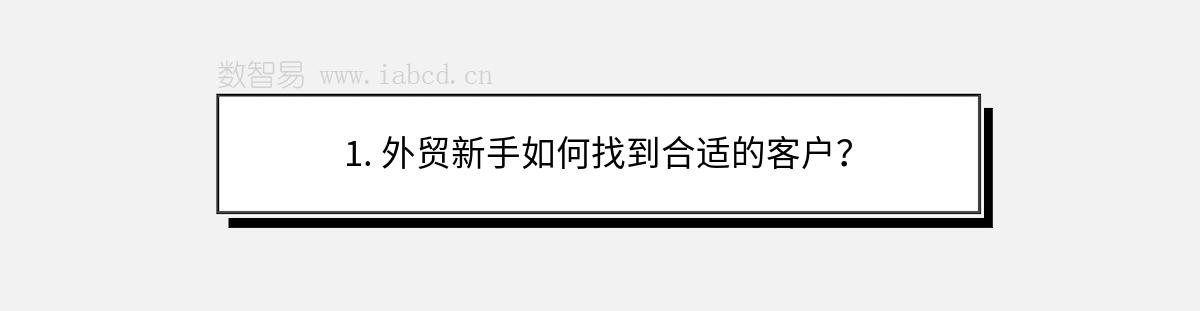 数智易 www.iabcd.cn

1. 外贸新手如何找到合适的客户？